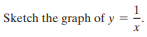 Sketch the graph of $y = \frac{1}{x}$.